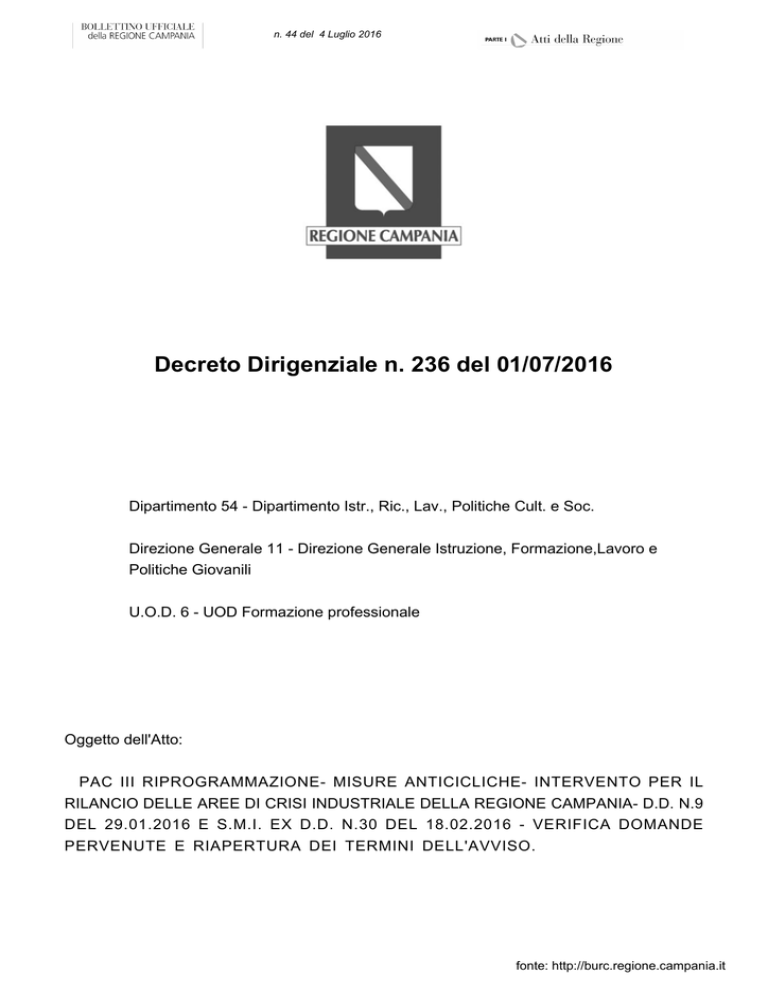 BOLLETTINO UFFICIALE
della REGIONE CAMPANIA

n. 44 del 4 Luglio 2016

PARTE I Atti della Regione

REGIONE CAMPANIA

Decreto Dirigenziale n. 236 del 01/07/2016

Dipartimento 54 - Dipartimento Istr., Ric., Lav., Politiche Cult. e Soc.

Direzione Generale 11 - Direzione Generale Istruzione, Formazione,Lavoro e Politiche Giovanili

U.O.D. 6 - UOD Formazione professionale

Oggetto dell'Atto:

PAC III RIPROGRAMMAZIONE- MISURE ANTICICLICHE- INTERVENTO PER IL RILANCIO DELLE AREE DI CRISI INDUSTRIALE DELLA REGIONE CAMPANIA- D.D. N.9 DEL 29.01.2016 E S.M.I. EX D.D. N.30 DEL 18.02.2016 - VERIFICA DOMANDE PERVENUTE E RIAPERTURA DEI TERMINI DELL'AVVISO.

fonte: http://burc.regione.campania.it